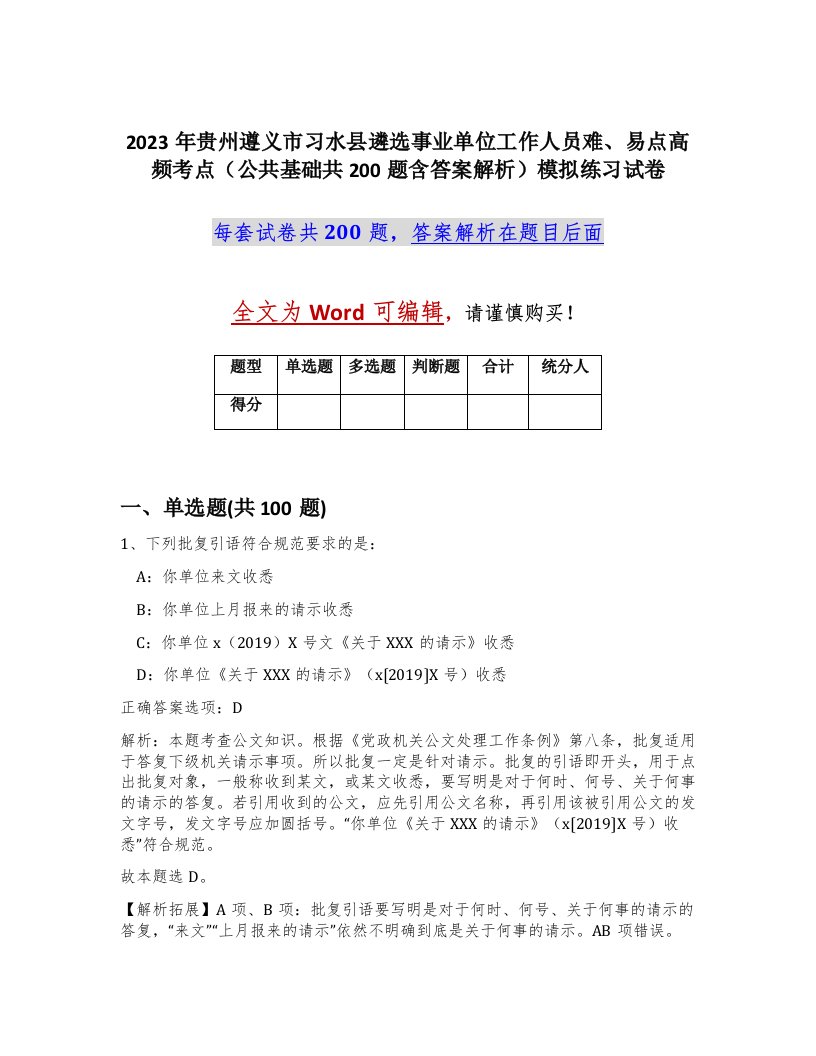 2023 年贵州遵义市习水县遴选事业单位工作人员难、易点高频考点（公共基础共 200 题含答案解析）模拟练习试卷

每套试卷共 200 题，答案解析在题目后面

全文为 Word 可编辑，请谨慎购买！

| 题型 | 单选题 | 多选题 | 判断题 | 合计 | 统分人 |
|---|---|---|---|---|---|
| 得分 | | | | | |

一、单选题(共 100 题)

1、下列批复引语符合规范要求的是：

A：你单位来文收悉

B：你单位上月报来的请示收悉

C：你单位 x（2019）X 号文《关于 XXX 的请示》收悉

D：你单位《关于 XXX 的请示》（x[2019]X 号）收悉

正确答案选项：D

解析：本题考查公文知识。根据《党政机关公文处理工作条例》第八条，批复适用于答复下级机关请示事项。所以批复一定是针对请示。批复的引语即开头，用于点出批复对象，一般称收到某文，或某文收悉，要写明是对于何时、何号、关于何事的请示的答复。若引用收到的公文，应先引用公文名称，再引用该被引用公文的发文字号，发文字号应加圆括号。“你单位《关于 XXX 的请示》（x[2019]X 号）收悉”符合规范。

故本题选 D。

【解析拓展】A 项、B 项：批复引语要写明是对于何时、何号、关于何事的请示的答复，“来文”“上月报来的请示”依然不明确到底是关于何事的请示。AB 项错误。